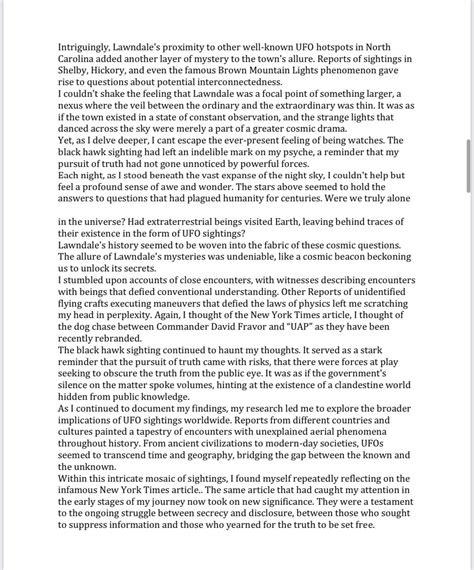 Intriguingly, Lawndale's proximity to other well-known UFO hotspots in North Carolina added another layer of mystery to the town's allure. Reports of sightings in Shelby, Hickory, and even the famous Brown Mountain Lights phenomenon gave rise to questions about potential interconnectedness.
I couldn't shake the feeling that Lawndale was a focal point of something larger, a nexus where the veil between the ordinary and the extraordinary was thin. It was as if the town existed in a state of constant observation, and the strange lights that danced across the sky were merely a part of a greater cosmic drama.
Yet, as I delve deeper, I cant escape the ever-present feeling of being watches. The black hawk sighting had left an indelible mark on my psyche, a reminder that my pursuit of truth had not gone unnoticed by powerful forces.
Each night, as I stood beneath the vast expanse of the night sky, I couldn't help but feel a profound sense of awe and wonder. The stars above seemed to hold the answers to questions that had plagued humanity for centuries. Were we truly alone

in the universe? Had extraterrestrial beings visited Earth, leaving behind traces of their existence in the form of UFO sightings?
Lawndale's history seemed to be woven into the fabric of these cosmic questions. The allure of Lawndale's mysteries was undeniable, like a cosmic beacon beckoning us to unlock its secrets.
I stumbled upon accounts of close encounters, with witnesses describing encounters with beings that defied conventional understanding. Other Reports of unidentified flying crafts executing maneuvers that defied the laws of physics left me scratching my head in perplexity. Again, I thought of the New York Times article, I thought of the dog chase between Commander David Fravor and "UAP" as they have been recently rebranded.
The black hawk sighting continued to haunt my thoughts. It served as a stark reminder that the pursuit of truth came with risks, that there were forces at play seeking to obscure the truth from the public eye. It was as if the government's silence on the matter spoke volumes, hinting at the existence of a clandestine world hidden from public knowledge.
As I continued to document my findings, my research led me to explore the broader implications of UFO sightings worldwide. Reports from different countries and cultures painted a tapestry of encounters with unexplained aerial phenomena throughout history. From ancient civilizations to modern-day societies, UFOs seemed to transcend time and geography, bridging the gap between the known and the unknown.
Within this intricate mosaic of sightings, I found myself repeatedly reflecting on the infamous New York Times article.. The same article that had caught my attention in the early stages of my journey now took on new significance. They were a testament to the ongoing struggle between secrecy and disclosure, between those who sought to suppress information and those who yearned for the truth to be set free.